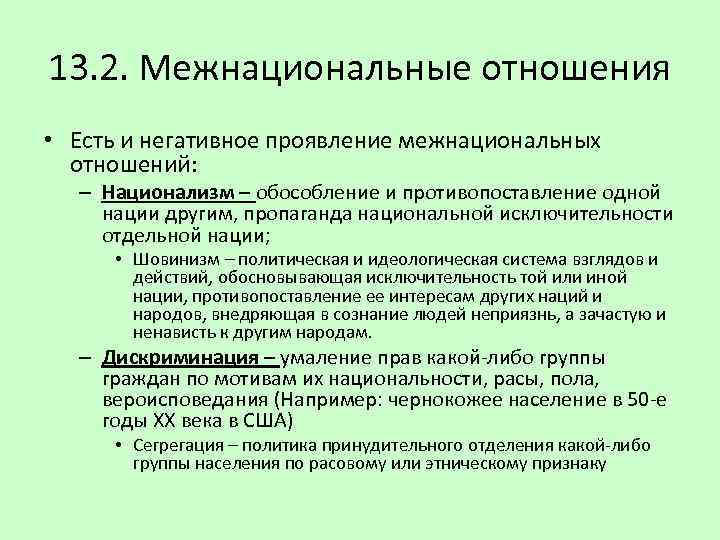 13.2. Межнациональные отношения

• Есть и негативное проявление межнациональных отношений:

– Национализм – обособление и противопоставление одной нации другим, пропаганда национальной исключительности отдельной нации;

• Шовинизм – политическая и идеологическая система взглядов и действий, обосновывающая исключительность той или иной нации, противопоставление ее интересам других наций и народов, внедряющая в сознание людей неприязнь, а зачастую и ненависть к другим народам.

– Дискриминация – умаление прав какой-либо группы граждан по мотивам их национальности, расы, пола, вероисповедания (Например: чернокожее население в 50-е годы XX века в США)

• Сегрегация – политика принудительного отделения какой-либо группы населения по расовому или этническому признаку